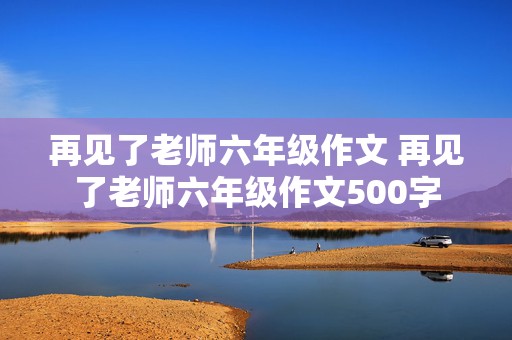 再见了老师六年级作文 再见了老师六年级作文500字